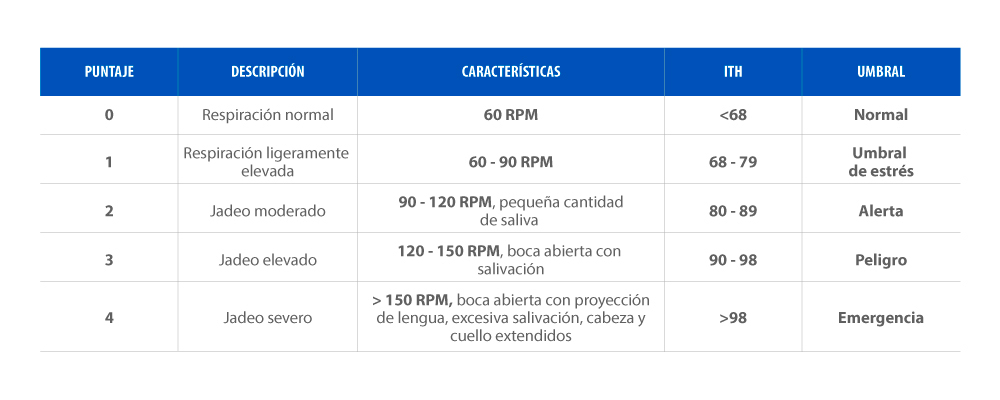 | PUNTAJE | DESCRIPCIÓN | CARACTERÍSTICAS | ITH | UMBRAL |
|---|---|---|---|---|
| 0 | Respiración normal | 60 RPM | <68 | Normal |
| 1 | Respiración ligeramente elevada | 60 - 90 RPM | 68 - 79 | Umbral de estrés |
| 2 | Jadeo moderado | 90 - 120 RPM, pequeña cantidad de saliva | 80 - 89 | Alerta |
| 3 | Jadeo elevado | 120 - 150 RPM, boca abierta con salivación | 90 - 98 | Peligro |
| 4 | Jadeo severo | > 150 RPM, boca abierta con proyección de lengua, excesiva salivación, cabeza y cuello extendidos | >98 | Emergencia |